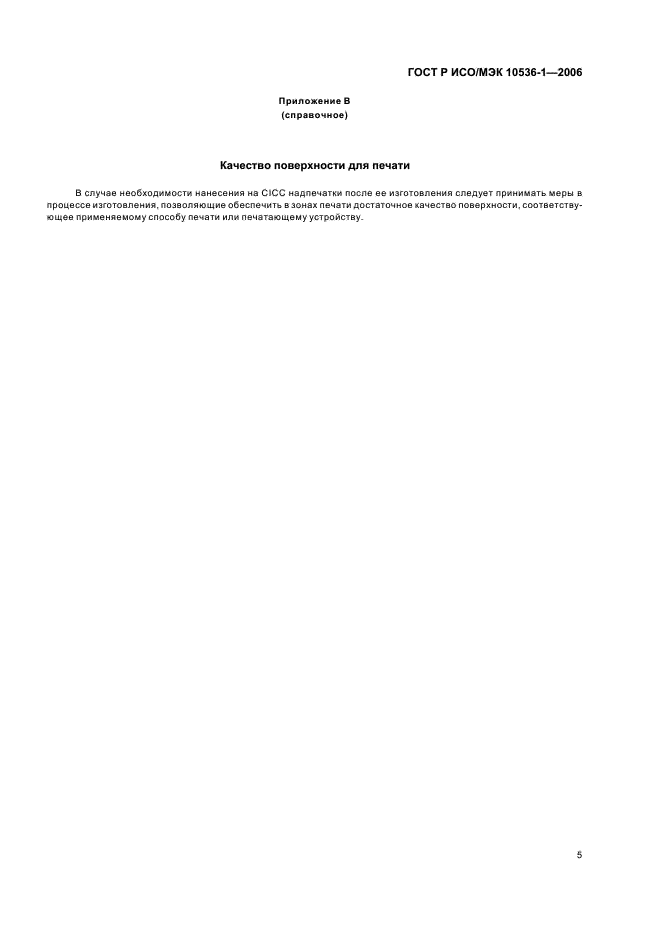 ГОСТ Р ИСО/МЭК 10536-1—2006

Приложение В
(справочное)

Качество поверхности для печати

В случае необходимости нанесения на CICC надпечатки после ее изготовления следует принимать меры в процессе изготовления, позволяющие обеспечить в зонах печати достаточное качество поверхности, соответствующее применяемому способу печати или печатающему устройству.

5